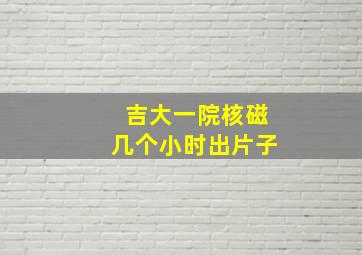 吉大一院核磁
几个小时出片子